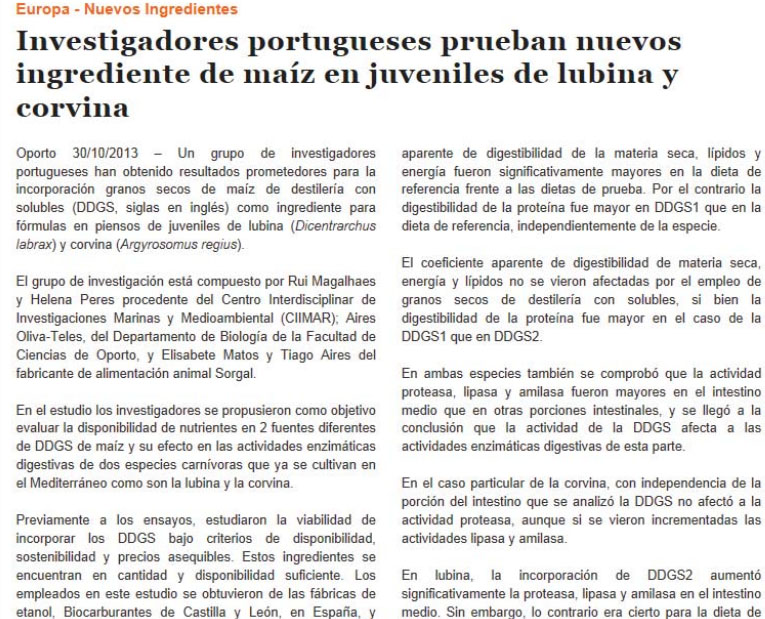 Europa - Nuevos Ingredientes

Investigadores portugueses prueban nuevos ingrediente de maíz en juveniles de lubina y corvina

Oporto 30/10/2013 – Un grupo de investigadores portugueses han obtenido resultados prometedores para la incorporación granos secos de maíz de destilería con solubles (DDGS, siglas en inglés) como ingrediente para fórmulas en piensos de juveniles de lubina (Dicentrarchus labrax) y corvina (Argyrosomus regius).

El grupo de investigación está compuesto por Rui Magalhaes y Helena Peres procedente del Centro Interdisciplinar de Investigaciones Marinas y Medioambiental (CIIMAR); Aires Oliva-Teles, del Departamento de Biología de la Facultad de Ciencias de Oporto, y Elisabete Matos y Tiago Aires del fabricante de alimentación animal Sorgal.

En el estudio los investigadores se propusieron como objetivo evaluar la disponibilidad de nutrientes en 2 fuentes diferentes de DDGS de maíz y su efecto en las actividades enzimáticas digestivas de dos especies carnívoras que ya se cultivan en el Mediterráneo como son la lubina y la corvina.

Previamente a los ensayos, estudiaron la viabilidad de incorporar los DDGS bajo criterios de disponibilidad, sostenibilidad y precios asequibles. Estos ingredientes se encuentran en cantidad y disponibilidad suficiente. Los empleados en este estudio se obtuvieron de las fábricas de etanol, Biocarburantes de Castilla y León, en España, y

aparente de digestibilidad de la materia seca, lípidos y energía fueron significativamente mayores en la dieta de referencia frente a las dietas de prueba. Por el contrario la digestibilidad de la proteína fue mayor en DDGS1 que en la dieta de referencia, independientemente de la especie.

El coeficiente aparente de digestibilidad de materia seca, energía y lípidos no se vieron afectadas por el empleo de granos secos de destilería con solubles, si bien la digestibilidad de la proteína fue mayor en el caso de la DDGS1 que en DDGS2.

En ambas especies también se comprobó que la actividad proteasa, lipasa y amilasa fueron mayores en el intestino medio que en otras porciones intestinales, y se llegó a la conclusión que la actividad de la DDGS afecta a las actividades enzimáticas digestivas de esta parte.

En el caso particular de la corvina, con independencia de la porción del intestino que se analizó la DDGS no afectó a la actividad proteasa, aunque si se vieron incrementadas las actividades lipasa y amilasa.

En lubina, la incorporación de DDGS2 aumentó significativamente la proteasa, lipasa y amilasa en el intestino medio. Sin embargo, lo contrario era cierto para la dieta de